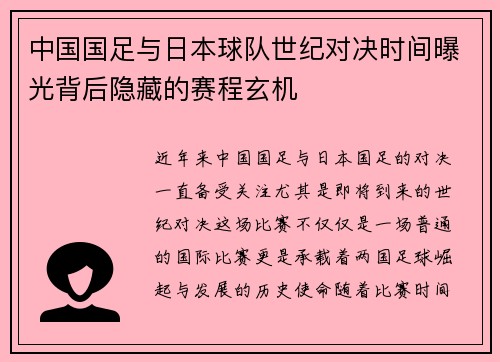 中国国足与日本球队世纪对决时间曝光背后隐藏的赛程玄机

近年来中国国足与日本国足的对决一直备受关注尤其是即将到来的世纪对决这场比赛不仅仅是一场普通的国际比赛更是承载着两国足球崛起与发展的历史使命随着比赛时间